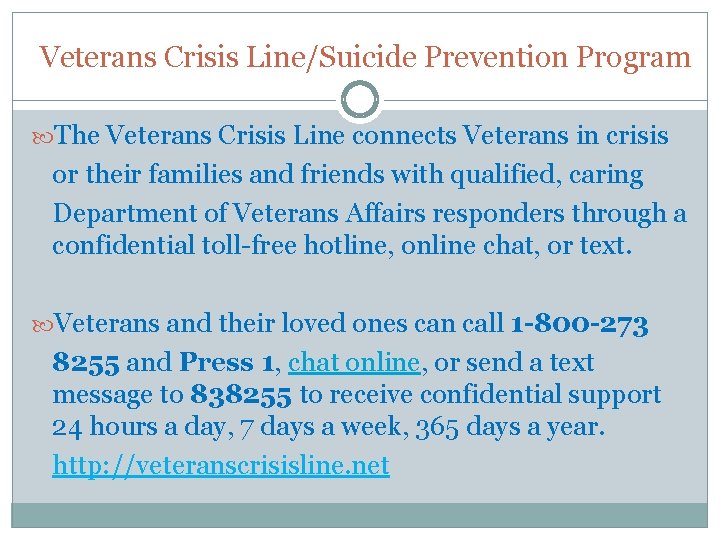 Veterans Crisis Line/Suicide Prevention Program

The Veterans Crisis Line connects Veterans in crisis or their families and friends with qualified, caring Department of Veterans Affairs responders through a confidential toll-free hotline, online chat, or text.

Veterans and their loved ones can call 1-800-273 8255 and Press 1, chat online, or send a text message to 838255 to receive confidential support 24 hours a day, 7 days a week, 365 days a year. http://veteranscrisisline.net